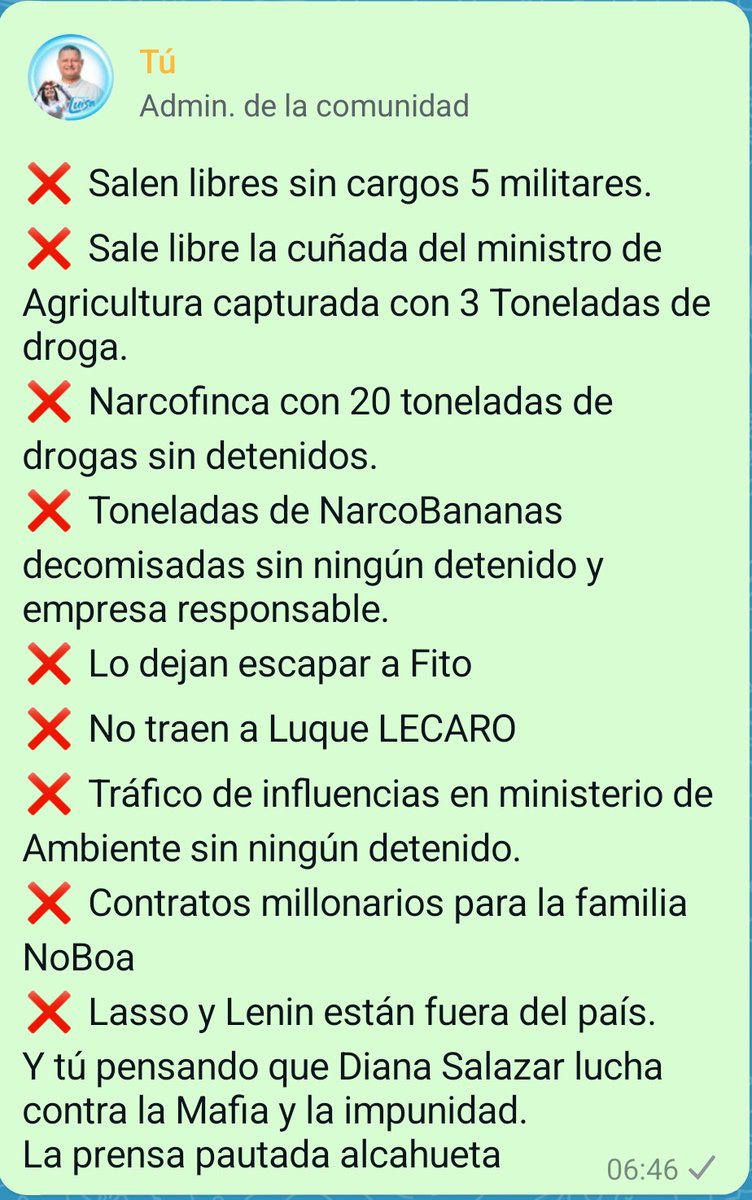 Tú
Admin. de la comunidad

❌ Salen libres sin cargos 5 militares.

❌ Sale libre la cuñada del ministro de Agricultura capturada con 3 Toneladas de droga.

❌ Narcofinca con 20 toneladas de drogas sin detenidos.

❌ Toneladas de NarcoBananas decomisadas sin ningún detenido y empresa responsable.

❌ Lo dejan escapar a Fito

❌ No traen a Luque LECARO

❌ Tráfico de influencias en ministerio de Ambiente sin ningún detenido.

❌ Contratos millonarios para la familia NoBoa

❌ Lasso y Lenin están fuera del país.

Y tú pensando que Diana Salazar lucha contra la Mafia y la impunidad.
La prensa pautada alcahueta

06:46